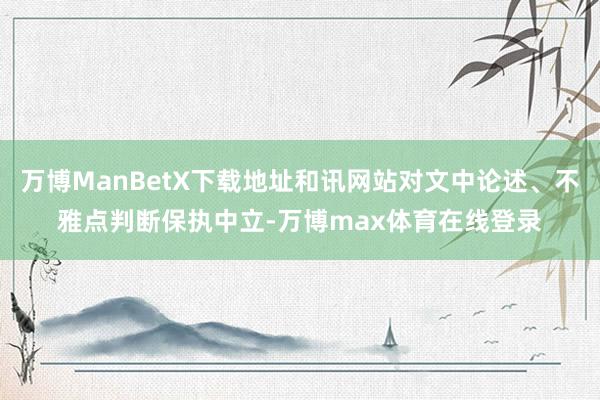 万博ManBetX下载地址和讯网站对文中论述、不雅点判断保执中立-万博max体育在线登录